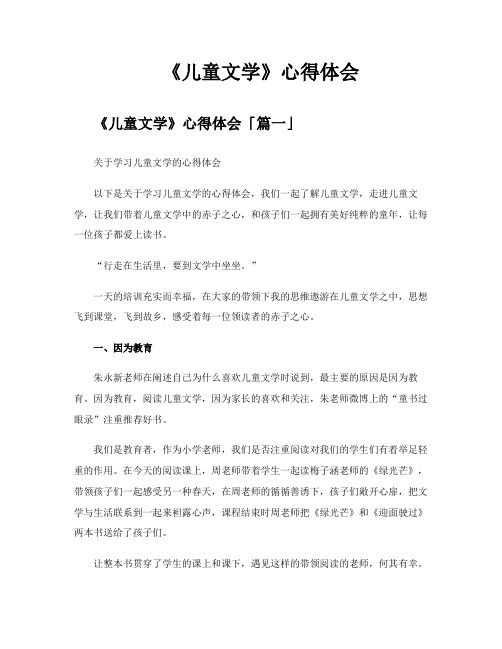 《儿童文学》心得体会

《儿童文学》心得体会「篇一」

关于学习儿童文学的心得体会

以下是关于学习儿童文学的心得体会，我们一起了解儿童文学，走进儿童文学，让我们带着儿童文学中的赤子之心，和孩子们一起拥有美好纯粹的童年，让每一位孩子都爱上读书。

“行走在生活里，要到文学中坐坐。”

一天的培训充实而幸福，在大家的带领下我的思维遨游在儿童文学之中，思想飞到课堂，飞到故乡，感受着每一位领读者的赤子之心。

一、因为教育

朱永新老师在阐述自己为什么喜欢儿童文学时说到，最主要的原因是因为教育。因为教育，阅读儿童文学，因为家长的喜欢和关注，朱老师微博上的“童书过眼录”注重推荐好书。

我们是教育者，作为小学老师，我们是否注重阅读对我们的学生们有着举足轻重的作用。在今天的阅读课上，周老师带着学生一起读梅子涵老师的《绿光芒》，带领孩子们一起感受另一种春天，在周老师的循循善诱下，孩子们敞开心扉，把文学与生活联系到一起来袒露心声，课程结束时周老师把《绿光芒》和《迎面驶过》两本书送给了孩子们。

让整本书贯穿了学生的课上和课下，遇见这样的带领阅读的老师，何其有幸。